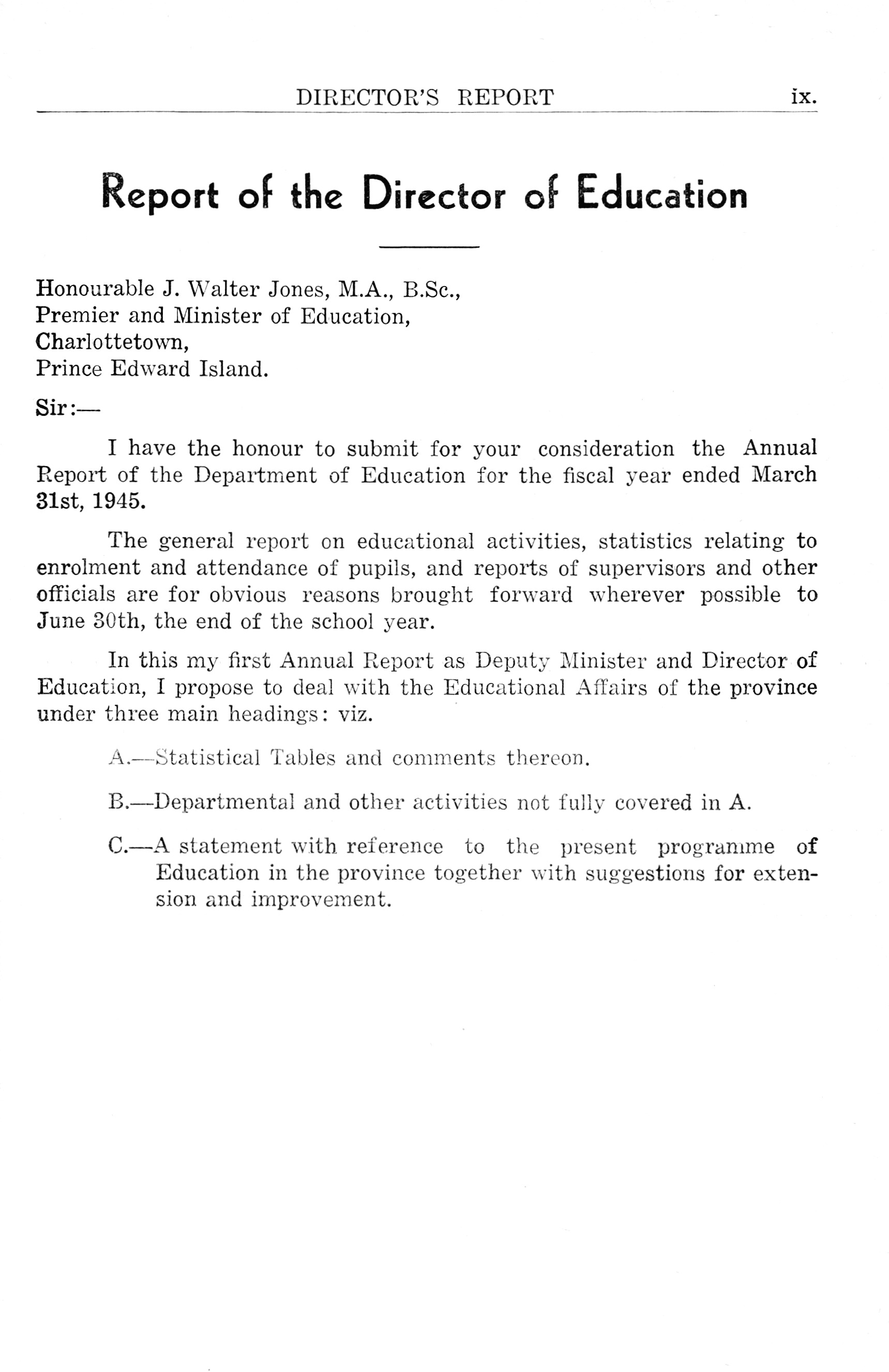 DIRECTOR'S REPORT ix.

Report of the Director of Education

Honourable J. Walter Jones, M.A., B.Sc.,
Premier and Minister of Education,
Charlottetown,
Prince Edward Island.

Sir:—

I have the honour to submit for your consideration the Annual Report of the Department of Education for the fiscal year ended March 31st, 1945.

The general report on educational activities, statistics relating to enrolment and attendance of pupils, and reports of supervisors and other officials are for obvious reasons brought forward wherever possible to June 30th, the end of the school year.

In this my first Annual Report as Deputy Minister and Director of Education, I propose to deal with the Educational Affairs of the province under three main headings: viz.

A.—Statistical Tables and comments thereon.

B.—Departmental and other activities not fully covered in A.

C.—A statement with reference to the present programme of Education in the province together with suggestions for extension and improvement.